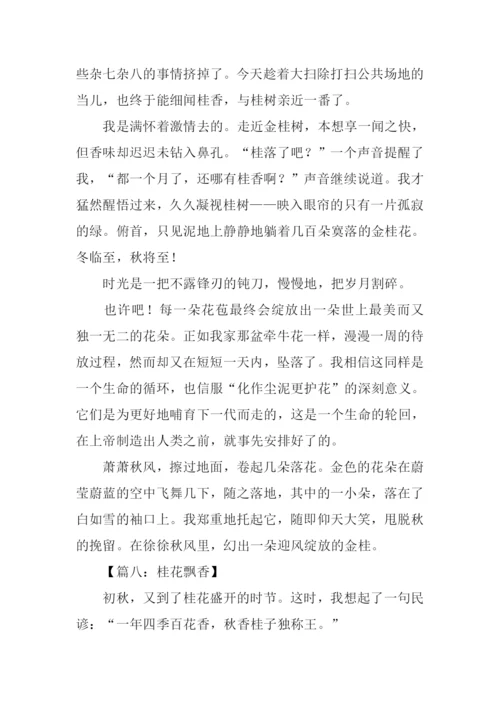 些杂七杂八的事情挤掉了。今天趁着大扫除打扫公共场地的当儿，也终于能细闻桂香，与桂树亲近一番了。

我是满怀着激情去的。走近金桂树，本想享一闻之快，但香味却迟迟未钻入鼻孔。“桂落了吧？”一个声音提醒了我，“都一个月了，还哪有桂香啊？”声音继续说道。我才猛然醒悟过来，久久凝视桂树——映入眼帘的只有一片孤寂的绿。俯首，只见泥地上静静地躺着几百朵寞落的金桂花。冬临至，秋将至！

时光是一把不露锋刃的钝刀，慢慢地，把岁月割碎。

也许吧！每一朵花苞最终会绽放出一朵世上最美而又独一无二的花朵。正如我家那盆牵牛花一样，漫漫一周的待放过程，然而却又在短短一天内，坠落了。我相信这同样是一个生命的循环，也信服“化作尘泥更护花”的深刻意义。它们是为更好地哺育下一代而走的，这是一个生命的轮回，在上帝制造出人类之前，就事先安排好了的。

萧萧秋风，擦过地面，卷起几朵落花。金色的花朵在蔚莹蔚蓝的空中飞舞几下，随之落地，其中的一小朵，落在了白如雪的袖口上。我郑重地托起它，随即仰天大笑，甩脱秋的挽留。在徐徐秋风里，幻出一朵迎风绽放的金桂。

【篇八：桂花飘香】

初秋，又到了桂花盛开的时节。这时，我想起了一句民谚：“一年四季百花香，秋香桂子独称王。”